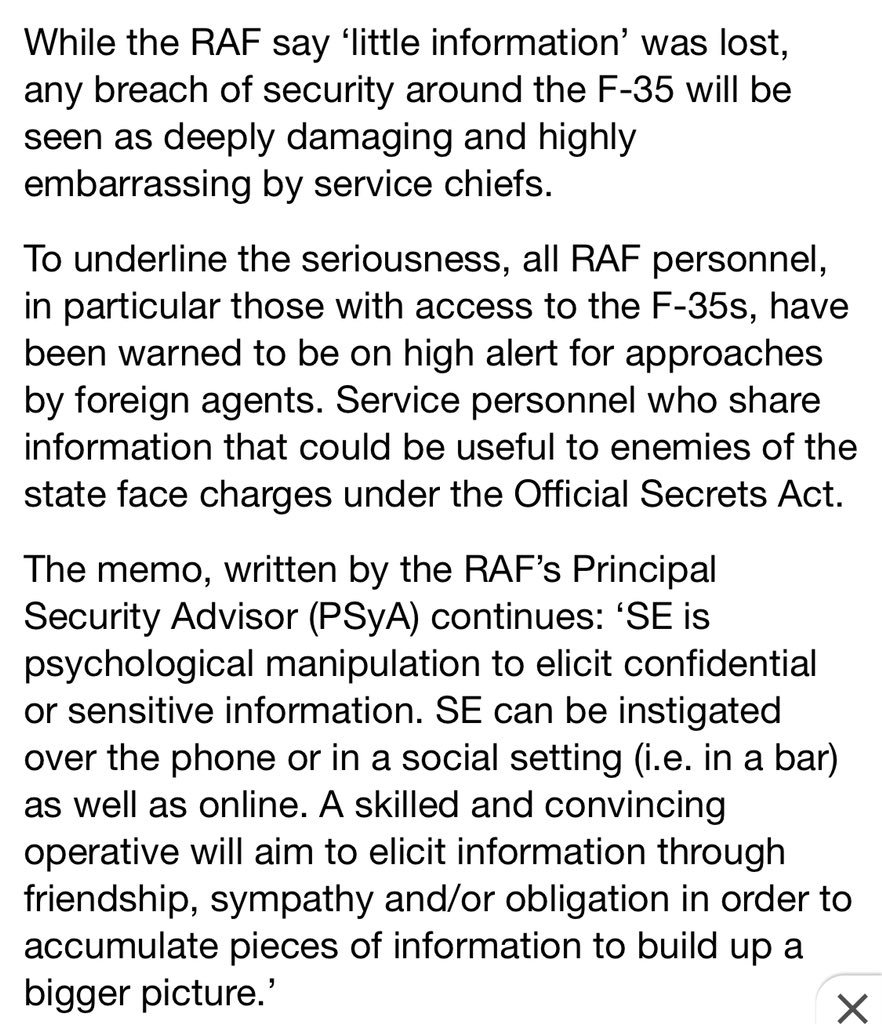 While the RAF say ‘little information’ was lost, any breach of security around the F-35 will be seen as deeply damaging and highly embarrassing by service chiefs.

To underline the seriousness, all RAF personnel, in particular those with access to the F-35s, have been warned to be on high alert for approaches by foreign agents. Service personnel who share information that could be useful to enemies of the state face charges under the Official Secrets Act.

The memo, written by the RAF’s Principal Security Advisor (PSyA) continues: ‘SE is psychological manipulation to elicit confidential or sensitive information. SE can be instigated over the phone or in a social setting (i.e. in a bar) as well as online. A skilled and convincing operative will aim to elicit information through friendship, sympathy and/or obligation in order to accumulate pieces of information to build up a bigger picture.’